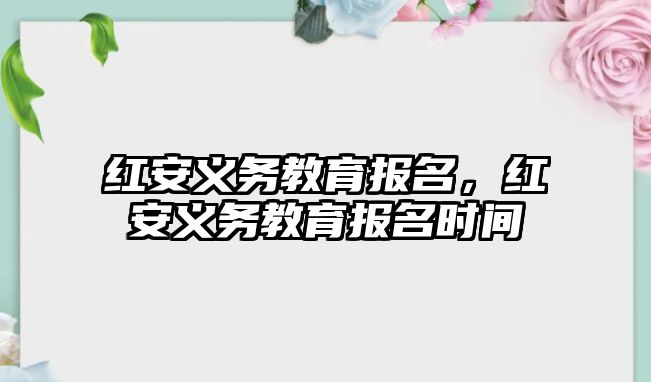 红安义务教育报名，红安义务教育报名时间